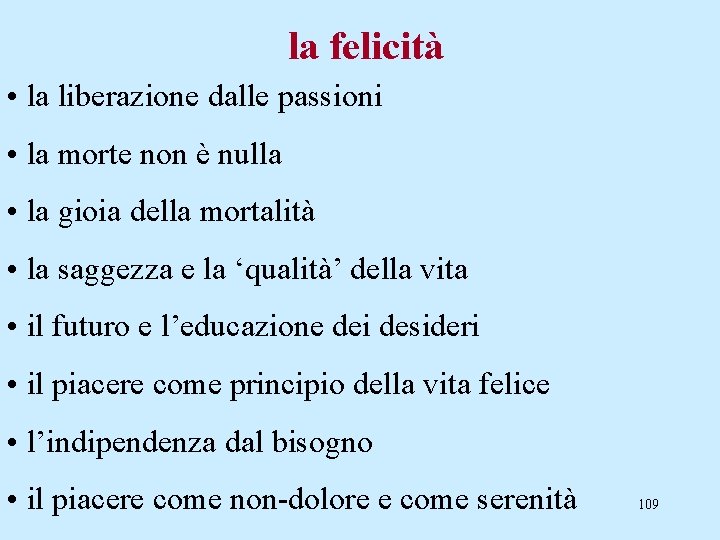 la felicità

• la liberazione dalle passioni

• la morte non è nulla

• la gioia della mortalità

• la saggezza e la ‘qualità’ della vita

• il futuro e l’educazione dei desideri

• il piacere come principio della vita felice

• l’indipendenza dal bisogno

• il piacere come non-dolore e come serenità

109